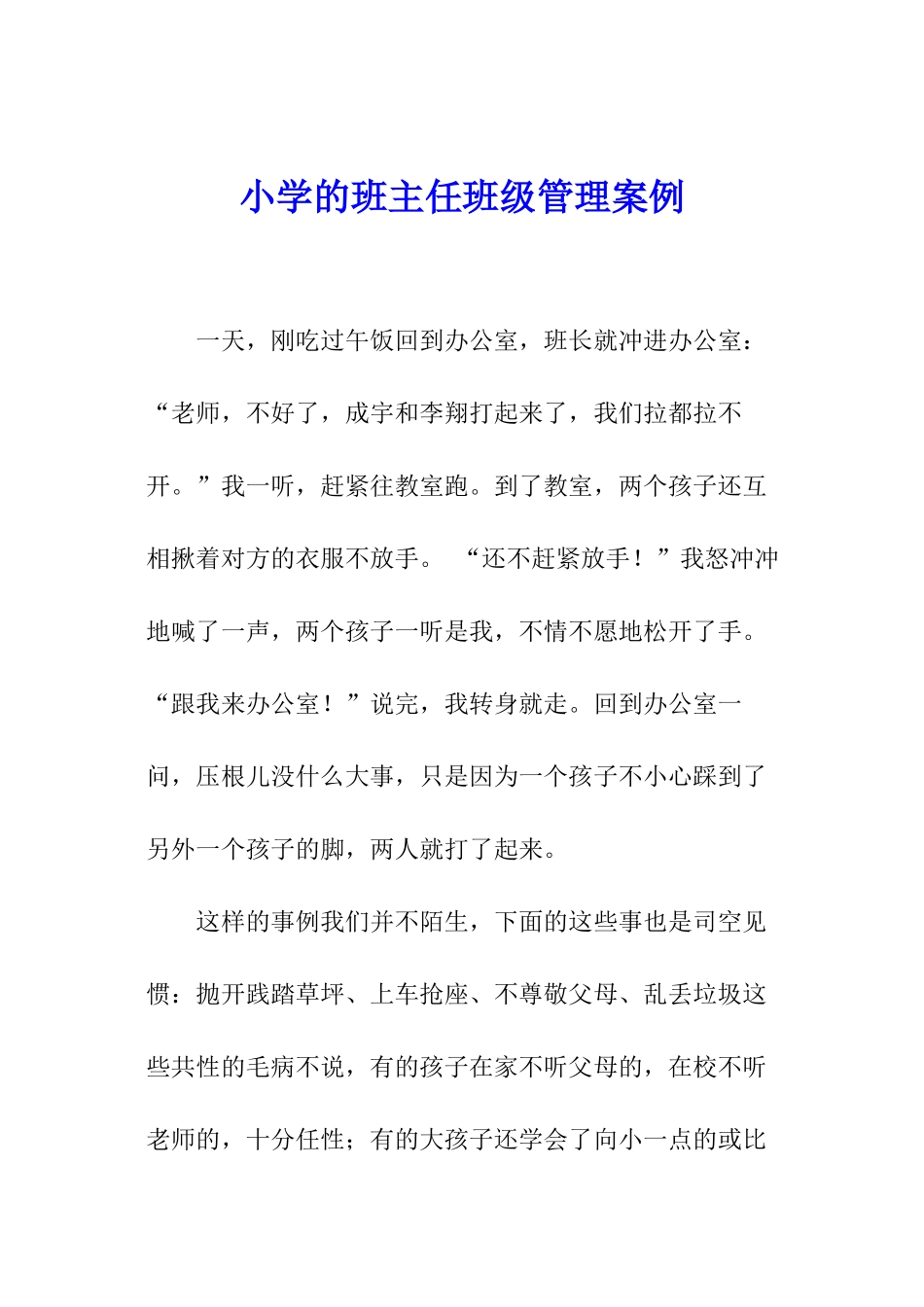 小学的班主任班级管理案例

一天，刚吃过午饭回到办公室，班长就冲进办公室：“老师，不好了，成宇和李翔打起来了，我们拉都拉不开。”我一听，赶紧往教室跑。到了教室，两个孩子还互相揪着对方的衣服不放手。 “还不赶紧放手！”我怒冲冲地喊了一声，两个孩子一听是我，不情不愿地松开了手。“跟我来办公室！”说完，我转身就走。回到办公室一问，压根儿没什么大事，只是因为一个孩子不小心踩到了另外一个孩子的脚，两人就打了起来。

这样的事例我们并不陌生，下面的这些事也是司空见惯：抛开践踏草坪、上车抢座、不尊敬父母、乱丢垃圾这些共性的毛病不说，有的孩子在家不听父母的，在校不听老师的，十分任性；有的大孩子还学会了向小一点的或比